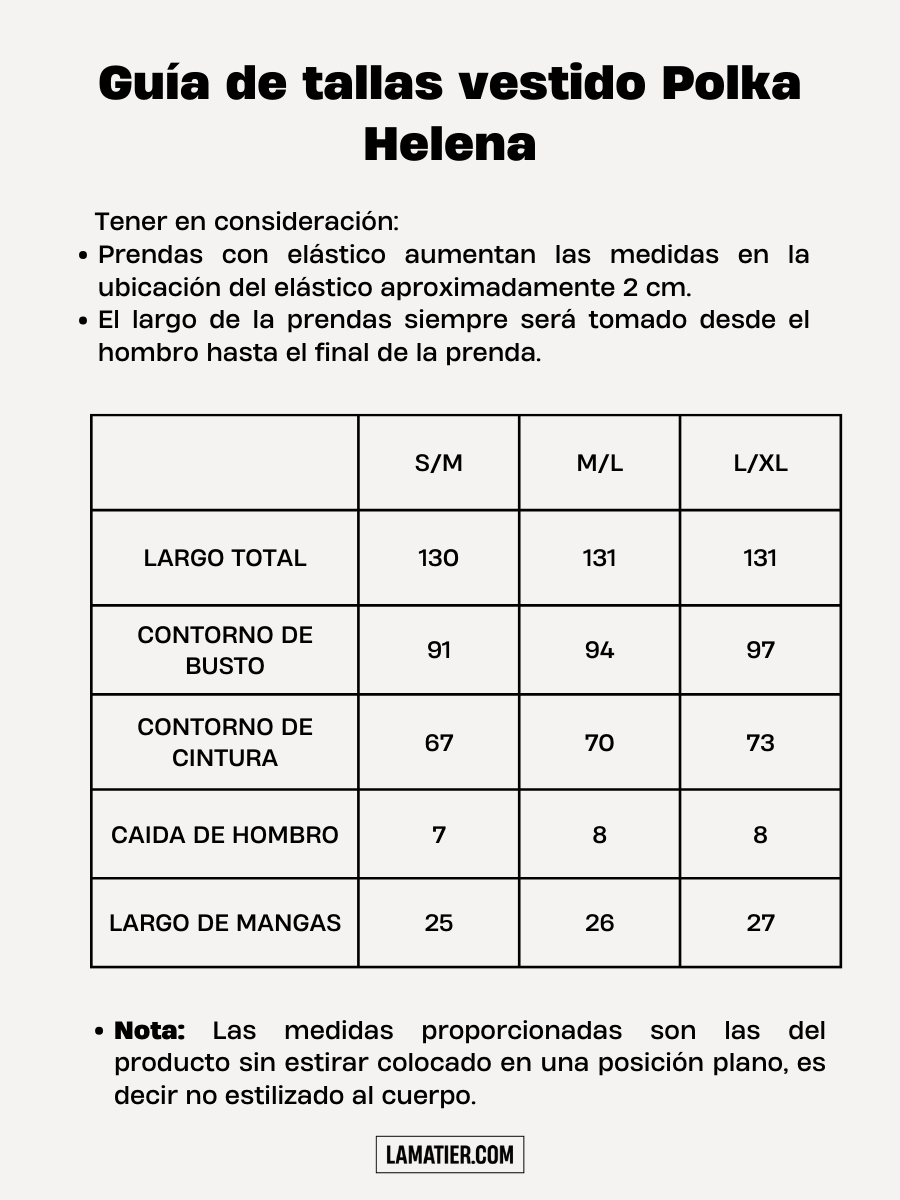 Guía de tallas vestido Polka Helena

Tener en consideración:
• Prendas con elástico aumentan las medidas en la ubicación del elástico aproximadamente 2 cm.
• El largo de la prendas siempre será tomado desde el hombro hasta el final de la prenda.

| | S/M | M/L | L/XL |
|---|---|---|---|
| LARGO TOTAL | 130 | 131 | 131 |
| CONTORNO DE BUSTO | 91 | 94 | 97 |
| CONTORNO DE CINTURA | 67 | 70 | 73 |
| CAIDA DE HOMBRO | 7 | 8 | 8 |
| LARGO DE MANGAS | 25 | 26 | 27 |

• Nota: Las medidas proporcionadas son las del producto sin estirar colocado en una posición plano, es decir no estilizado al cuerpo.

LAMATIER.COM